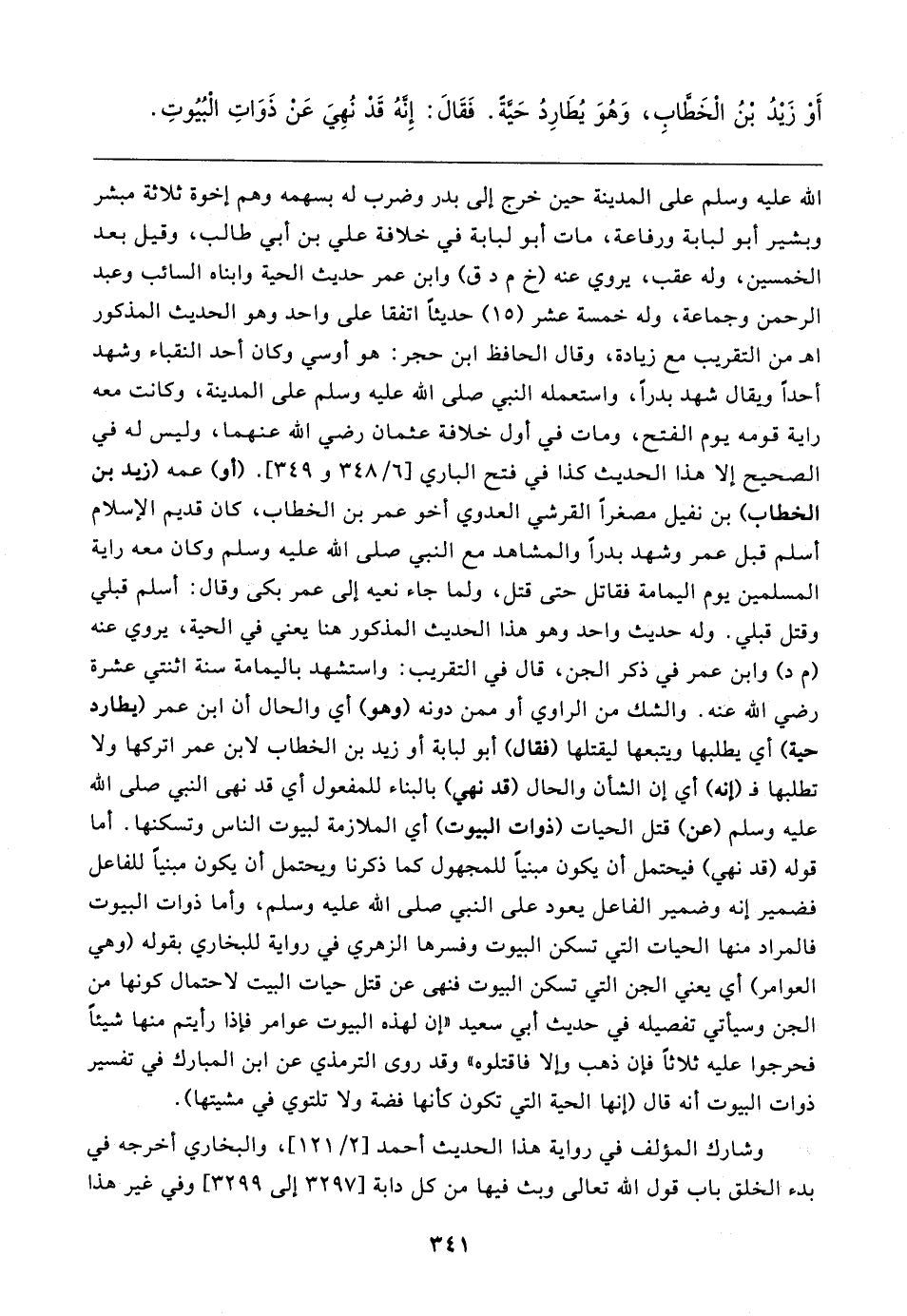 أَوْ زَيْدُ بْنُ الْخَطَّابِ، وَهُوَ يُطَارِدُ حَيَّةً. فَقَالَ: إِنَّهُ قَدْ نُهِيَ عَنْ ذَوَاتِ الْبُيُوتِ.

الله عليه وسلم على المدينة حين خرج إلى بدر وضرب له بسهمه وهم إخوة ثلاثة مبشر وبشير أبو لبابة ورفاعة، مات أبو لبابة في خلافة علي بن أبي طالب، وقيل بعد الخمسين، وله عقب، يروي عنه (خ م د ق) وابن عمر حديث الحية وابناه السائب وعبد الرحمن وجماعة، وله خمسة عشر (١٥) حديثاً اتفقا على واحد وهو الحديث المذكور اهـ من التقريب مع زيادة، وقال الحافظ ابن حجر: هو أوسي وكان أحد النقباء وشهد أحداً ويقال شهد بدراً، واستعمله النبي صلى الله عليه وسلم على المدينة، وكانت معه راية قومه يوم الفتح، ومات في أول خلافة عثمان رضي الله عنهما، وليس له في الصحيح إلا هذا الحديث كذا في فتح الباري [٣٤٨/٦ و ٣٤٩]. (أو) عمه (زيد بن الخطاب) بن نفيل مصغراً القرشي العدوي أخو عمر بن الخطاب، كان قديم الإسلام أسلم قبل عمر وشهد بدراً والمشاهد مع النبي صلى الله عليه وسلم وكان معه راية المسلمين يوم اليمامة فقاتل حتى قتل، ولما جاء نعيه إلى عمر بكى وقال: أسلم قبلي وقتل قبلي. وله حديث واحد وهو هذا الحديث المذكور هنا يعني في الحية، يروي عنه (م د) وابن عمر في ذكر الجن، قال في التقريب: واستشهد باليمامة سنة اثنتي عشرة رضي الله عنه. والشك من الراوي أو ممن دونه (وهو) أي والحال أن ابن عمر (يطارد حية) أي يطلبها ويتبعها ليقتلها (فقال) أبو لبابة أو زيد بن الخطاب لابن عمر اتركها ولا تطلبها فـ (إنه) أي إن الشأن والحال (قد نهي) بالبناء للمفعول أي قد نهى النبي صلى الله عليه وسلم (عن) قتل الحيات (ذوات البيوت) أي الملازمة لبيوت الناس وتسكنها. أما قوله (قد نهي) فيحتمل أن يكون مبنياً للمجهول كما ذكرنا ويحتمل أن يكون مبنياً للفاعل فضمير إنه وضمير الفاعل يعود على النبي صلى الله عليه وسلم، وأما ذوات البيوت فالمراد منها الحيات التي تسكن البيوت وفسرها الزهري في رواية للبخاري بقوله (وهي العوامر) أي يعني الجن التي تسكن البيوت فنهى عن قتل حيات البيت لاحتمال كونها من الجن وسيأتي تفصيله في حديث أبي سعيد «إن لهذه البيوت عوامر فإذا رأيتم منها شيئاً فحرجوا عليه ثلاثاً فإن ذهب وإلا فاقتلوه» وقد روى الترمذي عن ابن المبارك في تفسير ذوات البيوت أنه قال (إنها الحية التي تكون كأنها فضة ولا تلتوي في مشيتها).

وشارك المؤلف في رواية هذا الحديث أحمد [١٢١/٢]، والبخاري أخرجه في بدء الخلق باب قول الله تعالى وبث فيها من كل دابة [٣٢٩٧ إلى ٣٢٩٩] وفي غير هذا

٣٤١